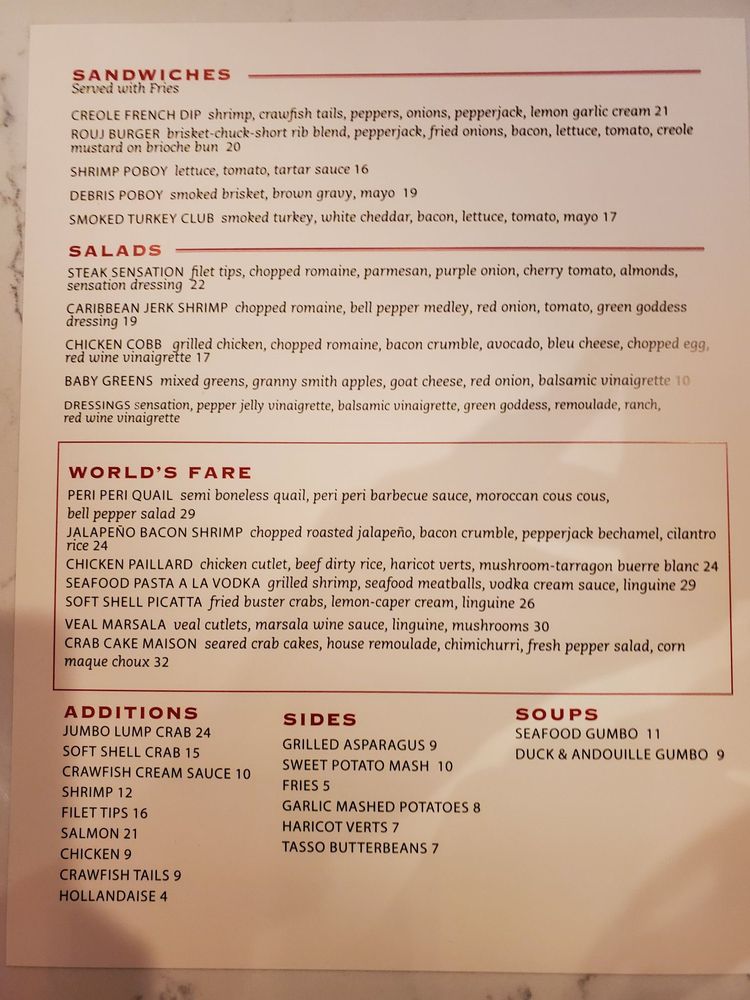 SANDWICHES
Served with Fries

CREOLE FRENCH DIP shrimp, crawfish tails, peppers, onions, pepperjack, lemon garlic cream 21
ROUJ BURGER brisket-chuck-short rib blend, pepperjack, fried onions, bacon, lettuce, tomato, creole mustard on brioche bun 20
SHRIMP POBOY lettuce, tomato, tartar sauce 16
DEBRIS POBOY smoked brisket, brown gravy, mayo 19
SMOKED TURKEY CLUB smoked turkey, white cheddar, bacon, lettuce, tomato, mayo 17

SALADS

STEAK SENSATION filet tips, chopped romaine, parmesan, purple onion, cherry tomato, almonds, sensation dressing 22
CARIBBEAN JERK SHRIMP chopped romaine, bell pepper medley, red onion, tomato, green goddess dressing 19
CHICKEN COBB grilled chicken, chopped romaine, bacon crumble, avocado, bleu cheese, chopped egg, red wine vinaigrette 17
BABY GREENS mixed greens, granny smith apples, goat cheese, red onion, balsamic vinaigrette 10
DRESSINGS sensation, pepper jelly vinaigrette, balsamic vinaigrette, green goddess, remoulade, ranch, red wine vinaigrette

WORLD'S FARE

PERI PERI QUAIL semi boneless quail, peri peri barbecue sauce, moroccan cous cous, bell pepper salad 29
JALAPEÑO BACON SHRIMP chopped roasted jalapeño, bacon crumble, pepperjack bechamel, cilantro rice 24
CHICKEN PAILLARD chicken cutlet, beef dirty rice, haricot verts, mushroom-tarragon buerre blanc 24
SEAFOOD PASTA A LA VODKA grilled shrimp, seafood meatballs, vodka cream sauce, linguine 29
SOFT SHELL PICATTA fried buster crabs, lemon-caper cream, linguine 26
VEAL MARSALA veal cutlets, marsala wine sauce, linguine, mushrooms 30
CRAB CAKE MAISON seared crab cakes, house remoulade, chimichurri, fresh pepper salad, corn maque choux 32

ADDITIONS
JUMBO LUMP CRAB 24
SOFT SHELL CRAB 15
CRAWFISH CREAM SAUCE 10
SHRIMP 12
FILET TIPS 16
SALMON 21
CHICKEN 9
CRAWFISH TAILS 9
HOLLANDAISE 4

SIDES
GRILLED ASPARAGUS 9
SWEET POTATO MASH 10
FRIES 5
GARLIC MASHED POTATOES 8
HARICOT VERTS 7
TASSO BUTTERBEANS 7

SOUPS
SEAFOOD GUMBO 11
DUCK & ANDOUILLE GUMBO 9